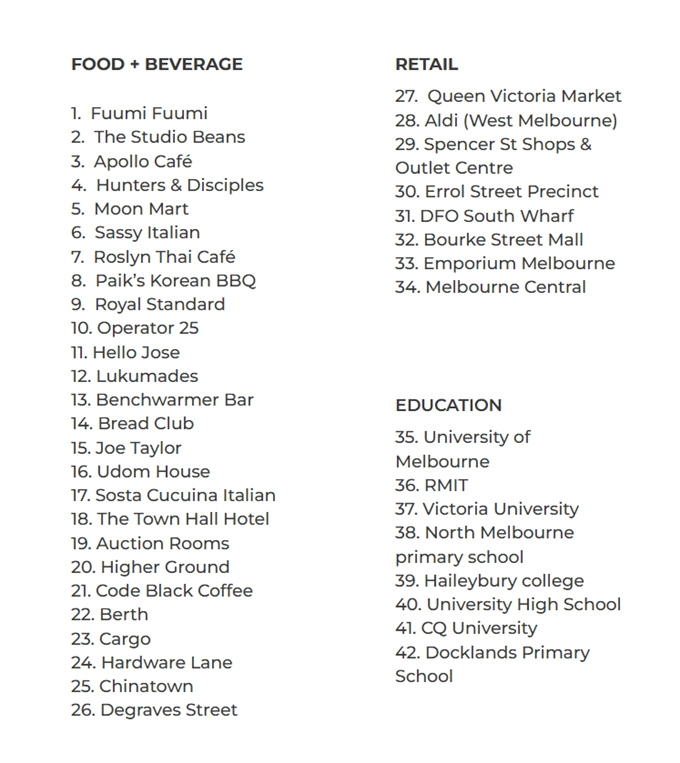 FOOD + BEVERAGE

1. Fuumi Fuumi
2. The Studio Beans
3. Apollo Café
4. Hunters & Disciples
5. Moon Mart
6. Sassy Italian
7. Roslyn Thai Café
8. Paik's Korean BBQ
9. Royal Standard
10. Operator 25
11. Hello Jose
12. Lukumades
13. Benchwarmer Bar
14. Bread Club
15. Joe Taylor
16. Udom House
17. Sosta Cucuina Italian
18. The Town Hall Hotel
19. Auction Rooms
20. Higher Ground
21. Code Black Coffee
22. Berth
23. Cargo
24. Hardware Lane
25. Chinatown
26. Degraves Street

RETAIL

27. Queen Victoria Market
28. Aldi (West Melbourne)
29. Spencer St Shops & Outlet Centre
30. Errol Street Precinct
31. DFO South Wharf
32. Bourke Street Mall
33. Emporium Melbourne
34. Melbourne Central

EDUCATION

35. University of Melbourne
36. RMIT
37. Victoria University
38. North Melbourne primary school
39. Haileybury college
40. University High School
41. CQ University
42. Docklands Primary School